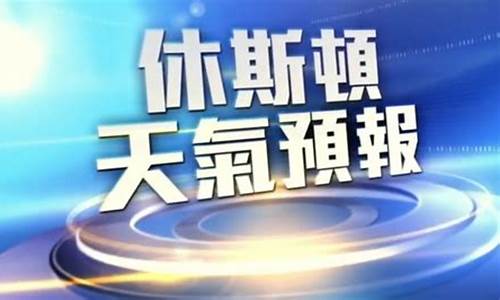 休斯頓
天氣預報